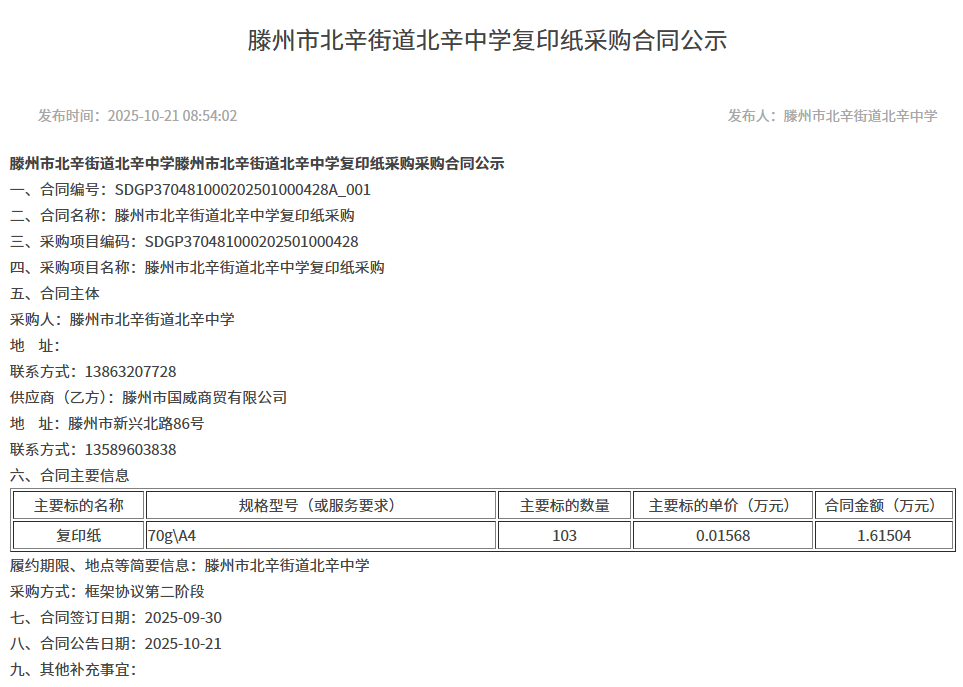 滕州市北辛街道北辛中学复印纸采购合同公示

发布时间：2025-10-21 08:54:02

发布人：滕州市北辛街道北辛中学

滕州市北辛街道北辛中学滕州市北辛街道北辛中学复印纸采购采购合同公示
一、合同编号：SDGP370481000202501000428A_001
二、合同名称：滕州市北辛街道北辛中学复印纸采购
三、采购项目编码：SDGP370481000202501000428
四、采购项目名称：滕州市北辛街道北辛中学复印纸采购
五、合同主体
采购人：滕州市北辛街道北辛中学
地　址：
联系方式：13863207728
供应商（乙方）：滕州市国威商贸有限公司
地　址：滕州市新兴北路86号
联系方式：13589603838
六、合同主要信息

| 主要标的名称 | 规格型号（或服务要求） | 主要标的数量 | 主要标的单价（万元） | 合同金额（万元） |
|---|---|---|---|---|
| 复印纸 | 70g\A4 | 103 | 0.01568 | 1.61504 |

履约期限、地点等简要信息：滕州市北辛街道北辛中学
采购方式：框架协议第二阶段
七、合同签订日期：2025-09-30
八、合同公告日期：2025-10-21
九、其他补充事宜：